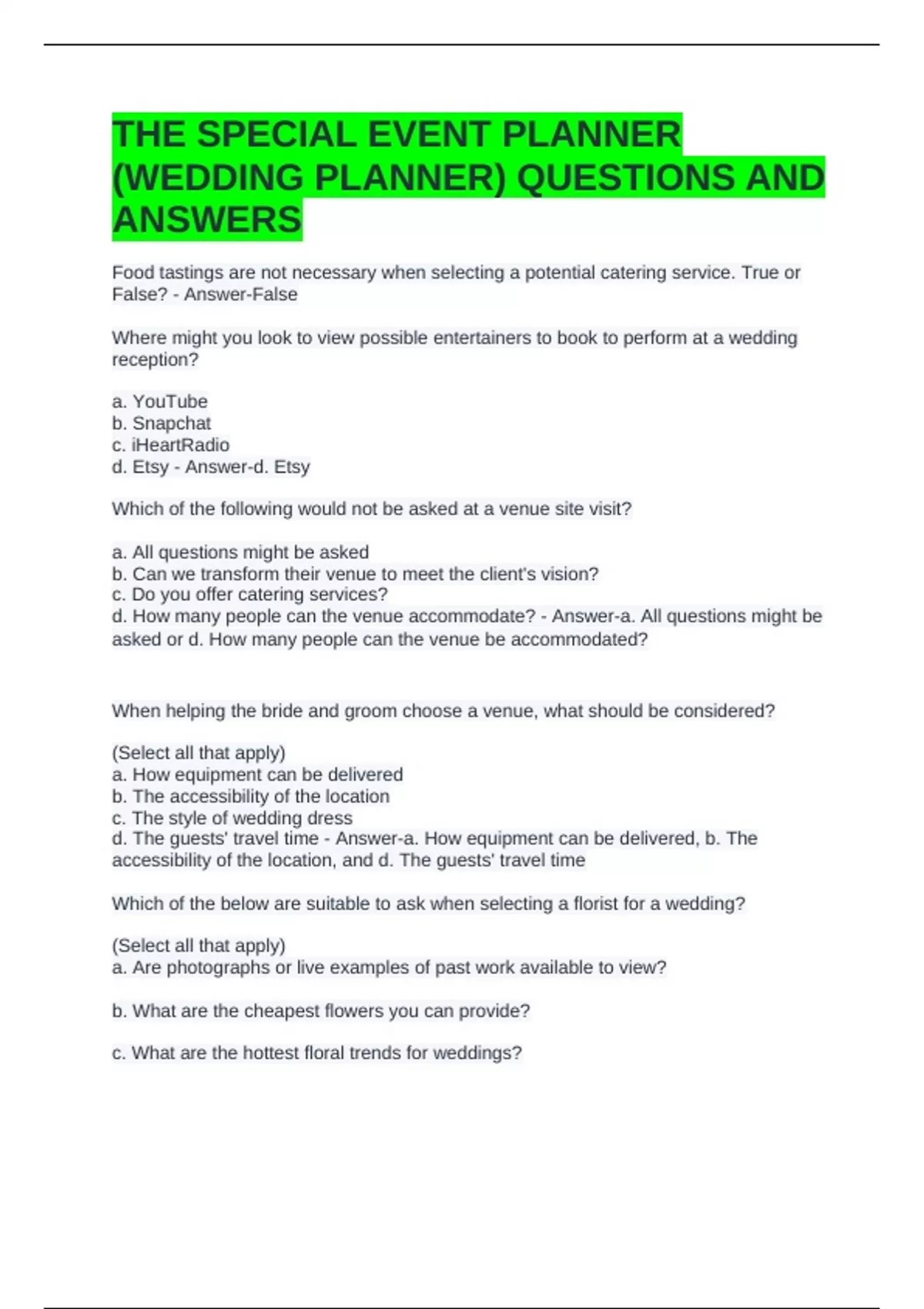 THE SPECIAL EVENT PLANNER (WEDDING PLANNER) QUESTIONS AND ANSWERS

Food tastings are not necessary when selecting a potential catering service. True or False? - Answer-False

Where might you look to view possible entertainers to book to perform at a wedding reception?

a. YouTube
b. Snapchat
c. iHeartRadio
d. Etsy - Answer-d. Etsy

Which of the following would not be asked at a venue site visit?

a. All questions might be asked
b. Can we transform their venue to meet the client's vision?
c. Do you offer catering services?
d. How many people can the venue accommodate? - Answer-a. All questions might be asked or d. How many people can the venue be accommodated?

When helping the bride and groom choose a venue, what should be considered?

(Select all that apply)
a. How equipment can be delivered
b. The accessibility of the location
c. The style of wedding dress
d. The guests' travel time - Answer-a. How equipment can be delivered, b. The accessibility of the location, and d. The guests' travel time

Which of the below are suitable to ask when selecting a florist for a wedding?

(Select all that apply)
a. Are photographs or live examples of past work available to view?

b. What are the cheapest flowers you can provide?

c. What are the hottest floral trends for weddings?